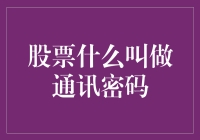 股票什么叫做通讯密码